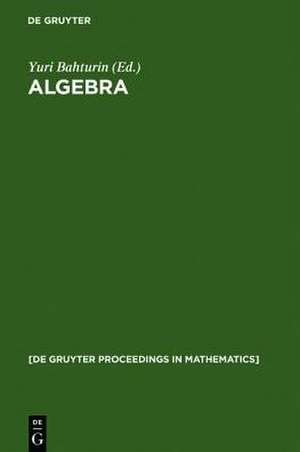 DE GRUYTER

Yuri Bahturin (Ed.)
ALGEBRA

[DE GRUYTER PROCEEDINGS IN MATHEMATICS]

DE
G